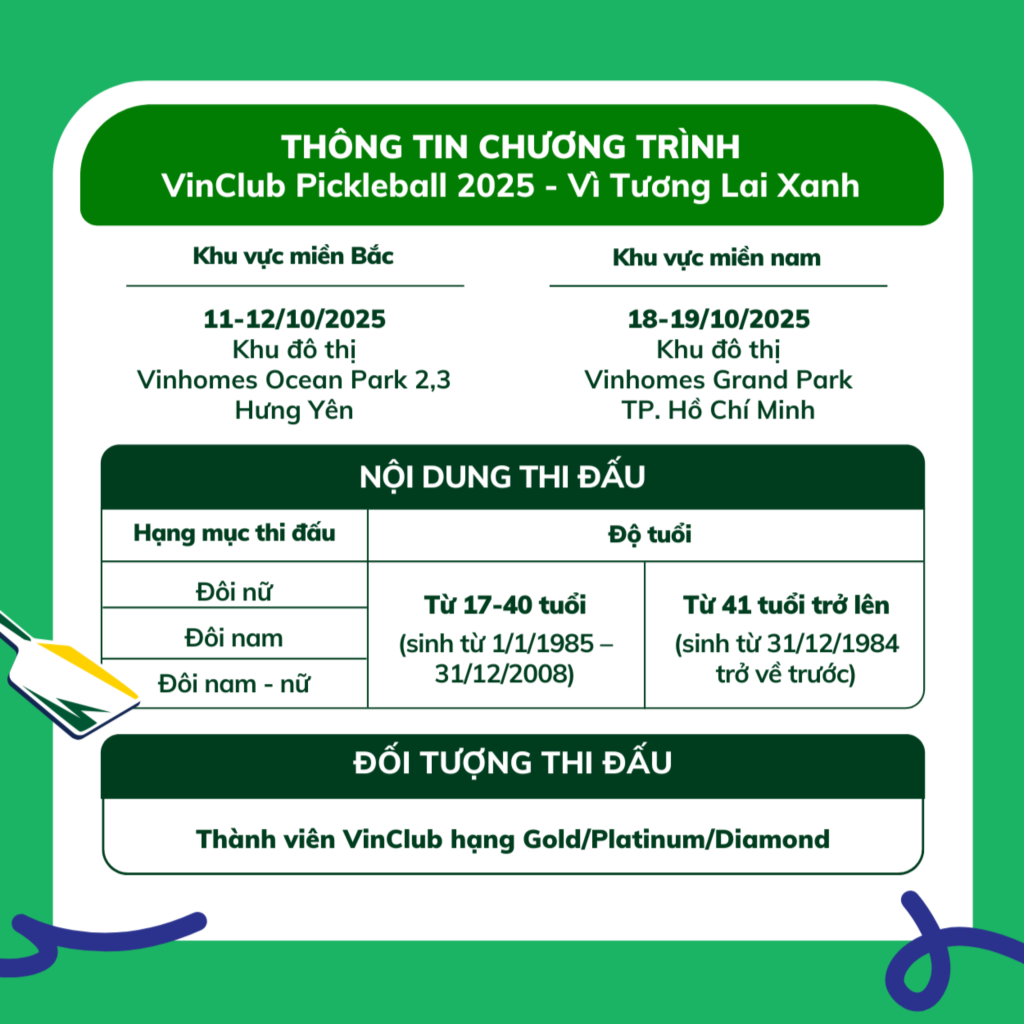 THÔNG TIN CHƯƠNG TRÌNH
VinClub Pickleball 2025 - Vì Tương Lai Xanh

Khu vực miền Bắc

11-12/10/2025
Khu đô thị
Vinhomes Ocean Park 2,3
Hưng Yên

Khu vực miền nam

18-19/10/2025
Khu đô thị
Vinhomes Grand Park
TP. Hồ Chí Minh

NỘI DUNG THI ĐẤU

| Hạng mục thi đấu | Độ tuổi | |
|---|---|---|
| Đôi nữ | Từ 17-40 tuổi (sinh từ 1/1/1985 – 31/12/2008) | Từ 41 tuổi trở lên (sinh từ 31/12/1984 trở về trước) |
| Đôi nam | | |
| Đôi nam - nữ | | |

ĐỐI TƯỢNG THI ĐẤU

Thành viên VinClub hạng Gold/Platinum/Diamond